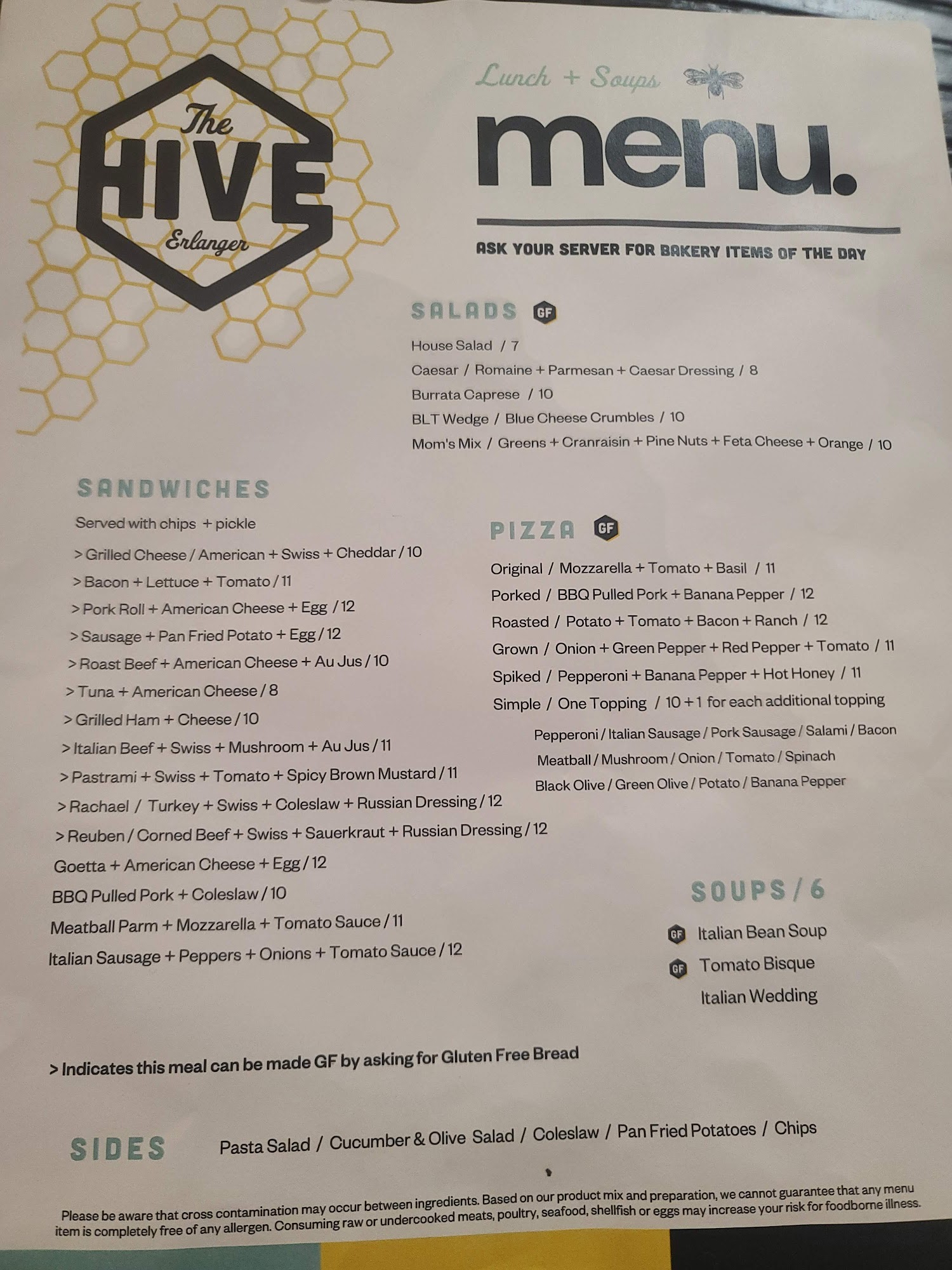 The HIVE Erlanger

Lunch + Soups

menu.

ASK YOUR SERVER FOR BAKERY ITEMS OF THE DAY

SALADS GF

House Salad / 7

Caesar / Romaine + Parmesan + Caesar Dressing / 8

Burrata Caprese / 10

BLT Wedge / Blue Cheese Crumbles / 10

Mom's Mix / Greens + Cranraisin + Pine Nuts + Feta Cheese + Orange / 10

SANDWICHES

Served with chips + pickle

> Grilled Cheese / American + Swiss + Cheddar / 10

> Bacon + Lettuce + Tomato / 11

> Pork Roll + American Cheese + Egg / 12

> Sausage + Pan Fried Potato + Egg / 12

> Roast Beef + American Cheese + Au Jus / 10

> Tuna + American Cheese / 8

> Grilled Ham + Cheese / 10

> Italian Beef + Swiss + Mushroom + Au Jus / 11

> Pastrami + Swiss + Tomato + Spicy Brown Mustard / 11

> Rachael / Turkey + Swiss + Coleslaw + Russian Dressing / 12

> Reuben / Corned Beef + Swiss + Sauerkraut + Russian Dressing / 12

Goetta + American Cheese + Egg / 12

BBQ Pulled Pork + Coleslaw / 10

Meatball Parm + Mozzarella + Tomato Sauce / 11

Italian Sausage + Peppers + Onions + Tomato Sauce / 12

PIZZA GF

Original / Mozzarella + Tomato + Basil / 11

Porked / BBQ Pulled Pork + Banana Pepper / 12

Roasted / Potato + Tomato + Bacon + Ranch / 12

Grown / Onion + Green Pepper + Red Pepper + Tomato / 11

Spiked / Pepperoni + Banana Pepper + Hot Honey / 11

Simple / One Topping / 10 + 1 for each additional topping

Pepperoni / Italian Sausage / Pork Sausage / Salami / Bacon

Meatball / Mushroom / Onion / Tomato / Spinach

Black Olive / Green Olive / Potato / Banana Pepper

SOUPS / 6

GF Italian Bean Soup

GF Tomato Bisque

Italian Wedding

> Indicates this meal can be made GF by asking for Gluten Free Bread

SIDES Pasta Salad / Cucumber & Olive Salad / Coleslaw / Pan Fried Potatoes / Chips

Please be aware that cross contamination may occur between ingredients. Based on our product mix and preparation, we cannot guarantee that any menu item is completely free of any allergen. Consuming raw or undercooked meats, poultry, seafood, shellfish or eggs may increase your risk for foodborne illness.